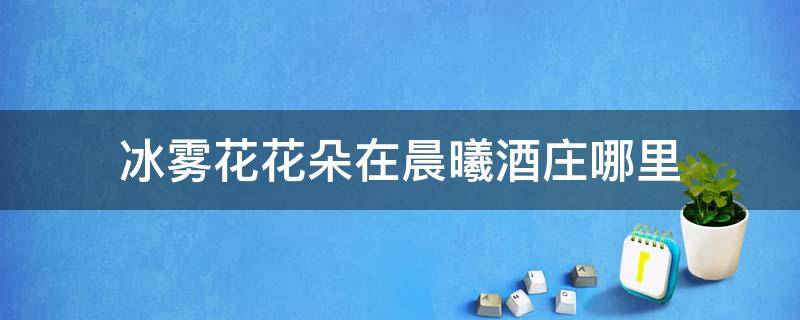 冰雾花花朵在晨曦酒庄哪里